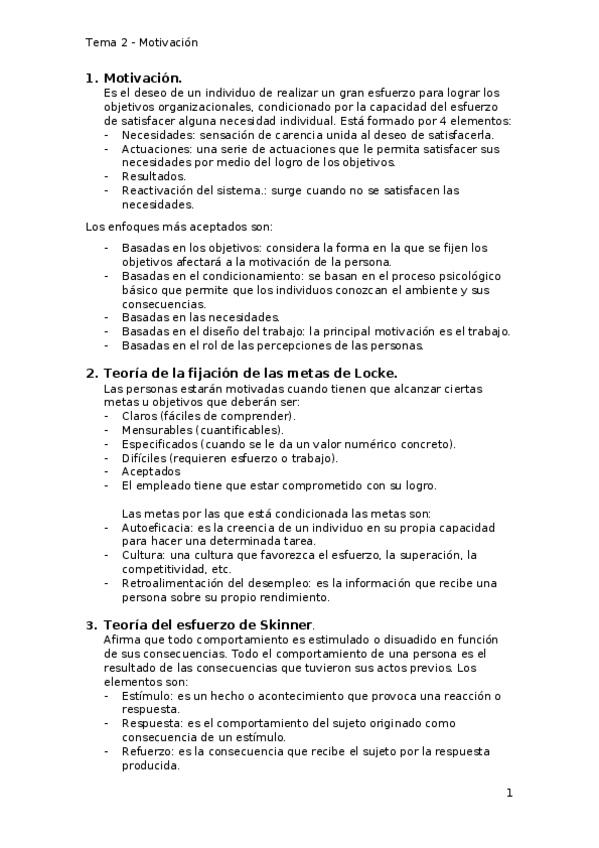 Tema 2 - Motivación

1. Motivación.
Es el deseo de un individuo de realizar un gran esfuerzo para lograr los objetivos organizacionales, condicionado por la capacidad del esfuerzo de satisfacer alguna necesidad individual. Está formado por 4 elementos:
- Necesidades: sensación de carencia unida al deseo de satisfacerla.
- Actuaciones: una serie de actuaciones que le permita satisfacer sus necesidades por medio del logro de los objetivos.
- Resultados.
- Reactivación del sistema.: surge cuando no se satisfacen las necesidades.

Los enfoques más aceptados son:

- Basadas en los objetivos: considera la forma en la que se fijen los objetivos afectará a la motivación de la persona.
- Basadas en el condicionamiento: se basan en el proceso psicológico básico que permite que los individuos conozcan el ambiente y sus consecuencias.
- Basadas en las necesidades.
- Basadas en el diseño del trabajo: la principal motivación es el trabajo.
- Basadas en el rol de las percepciones de las personas.

2. Teoría de la fijación de las metas de Locke.
Las personas estarán motivadas cuando tienen que alcanzar ciertas metas u objetivos que deberán ser:
- Claros (fáciles de comprender).
- Mensurables (cuantificables).
- Especificados (cuando se le da un valor numérico concreto).
- Difíciles (requieren esfuerzo o trabajo).
- Aceptados
- El empleado tiene que estar comprometido con su logro.

Las metas por las que está condicionada las metas son:
- Autoeficacia: es la creencia de un individuo en su propia capacidad para hacer una determinada tarea.
- Cultura: una cultura que favorezca el esfuerzo, la superación, la competitividad, etc.
- Retroalimentación del desempleo: es la información que recibe una persona sobre su propio rendimiento.

3. Teoría del esfuerzo de Skinner.
Afirma que todo comportamiento es estimulado o disuadido en función de sus consecuencias. Todo el comportamiento de una persona es el resultado de las consecuencias que tuvieron sus actos previos. Los elementos son:
- Estímulo: es un hecho o acontecimiento que provoca una reacción o respuesta.
- Respuesta: es el comportamiento del sujeto originado como consecuencia de un estímulo.
- Refuerzo: es la consecuencia que recibe el sujeto por la respuesta producida.

1